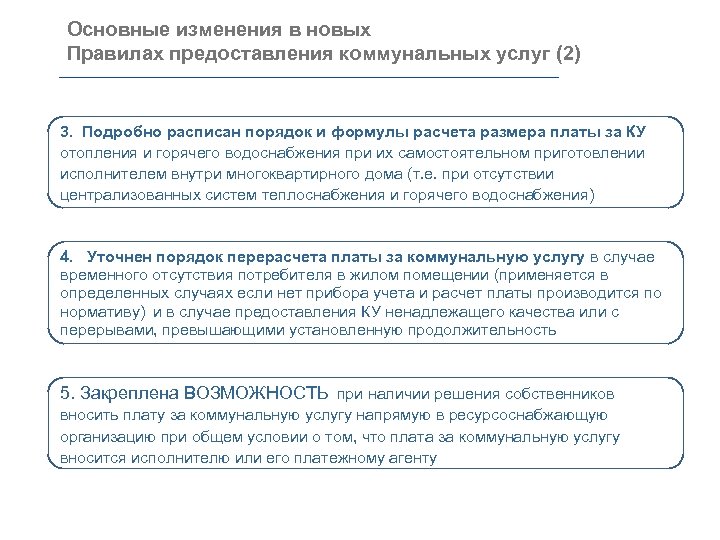 Основные изменения в новых
Правилах предоставления коммунальных услуг (2)

3. Подробно расписан порядок и формулы расчета размера платы за КУ отопления и горячего водоснабжения при их самостоятельном приготовлении исполнителем внутри многоквартирного дома (т.е. при отсутствии централизованных систем теплоснабжения и горячего водоснабжения)

4. Уточнен порядок перерасчета платы за коммунальную услугу в случае временного отсутствия потребителя в жилом помещении (применяется в определенных случаях если нет прибора учета и расчет платы производится по нормативу) и в случае предоставления КУ ненадлежащего качества или с перерывами, превышающими установленную продолжительность

5. Закреплена ВОЗМОЖНОСТЬ при наличии решения собственников вносить плату за коммунальную услугу напрямую в ресурсоснабжающую организацию при общем условии о том, что плата за коммунальную услугу вносится исполнителю или его платежному агенту